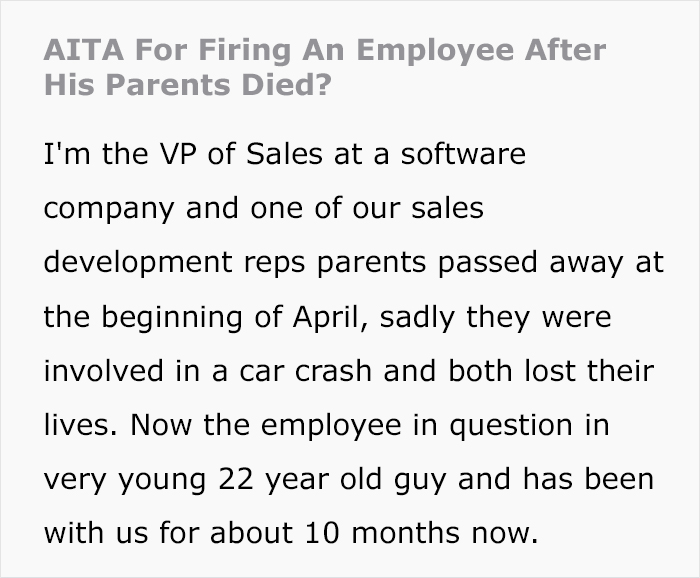 AITA For Firing An Employee After His Parents Died?

I'm the VP of Sales at a software company and one of our sales development reps parents passed away at the beginning of April, sadly they were involved in a car crash and both lost their lives. Now the employee in question in very young 22 year old guy and has been with us for about 10 months now.